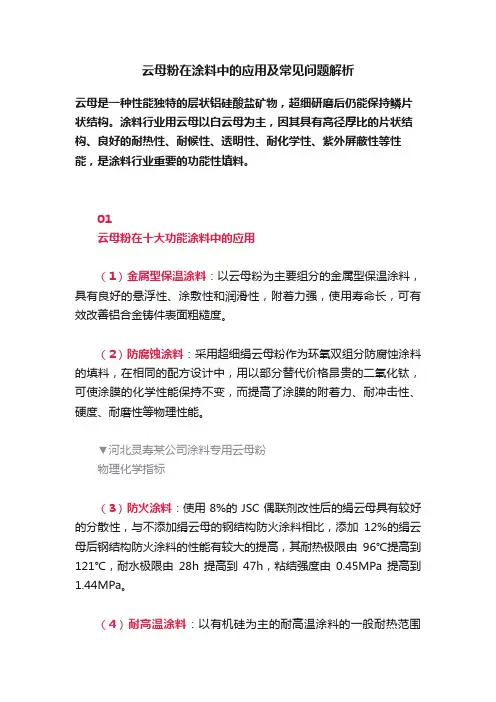 云母粉在涂料中的应用及常见问题解析

云母是一种性能独特的层状铝硅酸盐矿物，超细研磨后仍能保持鳞片状结构。涂料行业用云母以白云母为主，因其具有高径厚比的片状结构、良好的耐热性、耐候性、透明性、耐化学性、紫外屏蔽性等性能，是涂料行业重要的功能性填料。

01
云母粉在十大功能涂料中的应用

（1）金属型保温涂料：以云母粉为主要组分的金属型保温涂料，具有良好的悬浮性、涂敷性和润滑性，附着力强，使用寿命长，可有效改善铝合金铸件表面粗糙度。

（2）防腐蚀涂料：采用超细绢云母粉作为环氧双组分防腐蚀涂料的填料，在相同的配方设计中，用以部分替代价格昂贵的二氧化钛，可使涂膜的化学性能保持不变，而提高了涂膜的附着力、耐冲击性、硬度、耐磨性等物理性能。

▼河北灵寿某公司涂料专用云母粉
物理化学指标

（3）防火涂料：使用 8%的 JSC 偶联剂改性后的绢云母具有较好的分散性，与不添加绢云母的钢结构防火涂料相比，添加 12%的绢云母后钢结构防火涂料的性能有较大的提高，其耐热极限由 96°C提高到 121°C，耐水极限由 28h 提高到 47h，粘结强度由 0.45MPa 提高到 1.44MPa。

（4）耐高温涂料：以有机硅为主的耐高温涂料的一般耐热范围